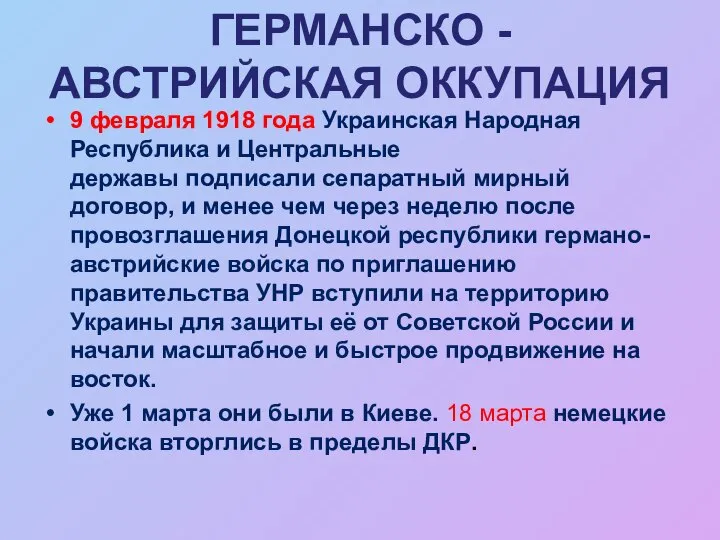 ГЕРМАНСКО - АВСТРИЙСКАЯ ОККУПАЦИЯ

• 9 февраля 1918 года Украинская Народная Республика и Центральные державы подписали сепаратный мирный договор, и менее чем через неделю после провозглашения Донецкой республики германо-австрийские войска по приглашению правительства УНР вступили на территорию Украины для защиты её от Советской России и начали масштабное и быстрое продвижение на восток.

• Уже 1 марта они были в Киеве. 18 марта немецкие войска вторглись в пределы ДКР.